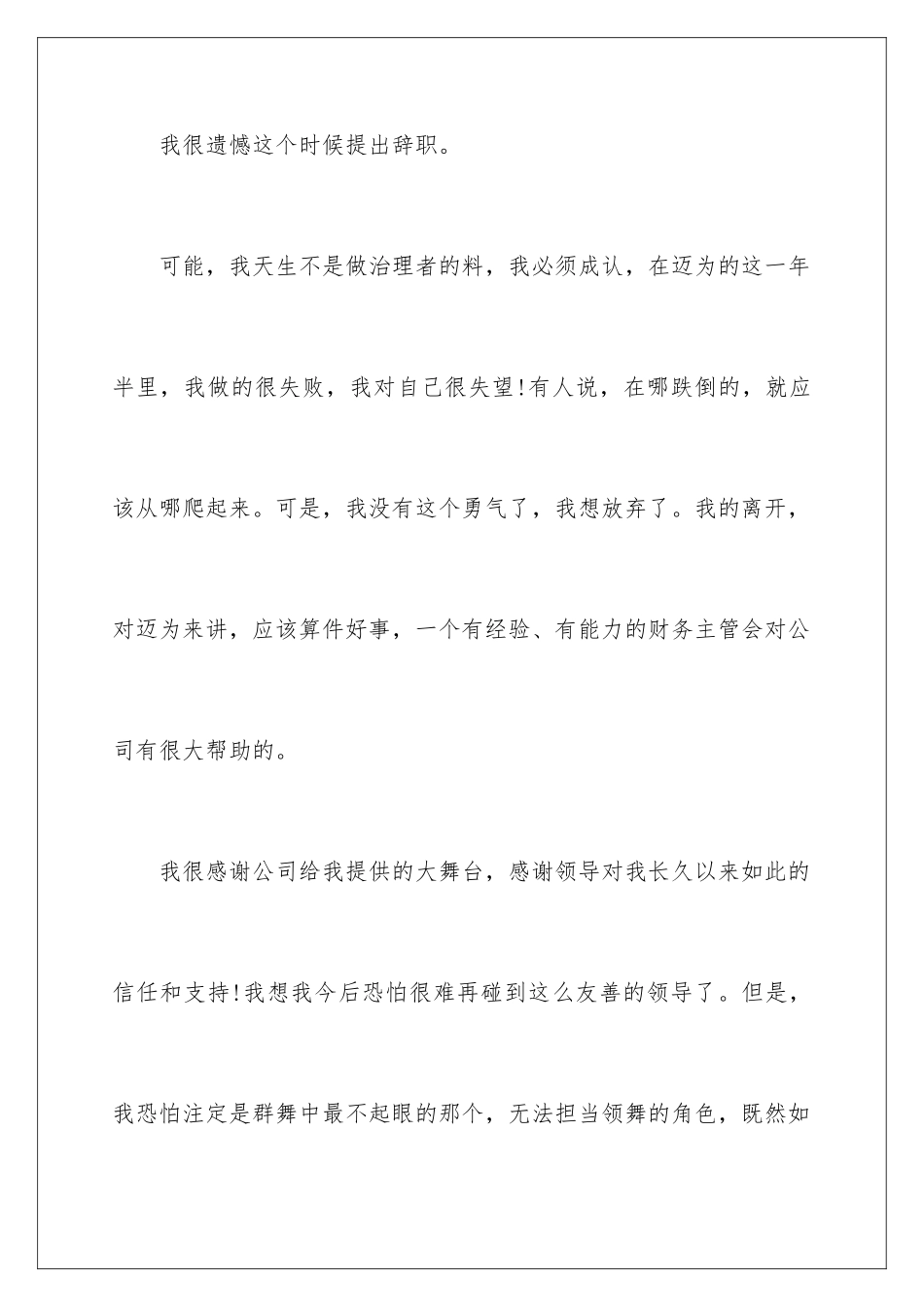 我很遗憾这个时候提出辞职。

可能，我天生不是做治理者的料，我必须成认，在迈为的这一年半里，我做的很失败，我对自己很失望!有人说，在哪跌倒的，就应该从哪爬起来。可是，我没有这个勇气了，我想放弃了。我的离开，对迈为来讲，应该算件好事，一个有经验、有能力的财务主管会对公司有很大帮助的。

我很感谢公司给我提供的大舞台，感谢领导对我长久以来如此的信任和支持!我想我今后恐怕很难再碰到这么友善的领导了。但是，我恐怕注定是群舞中最不起眼的那个，无法担当领舞的角色，既然如